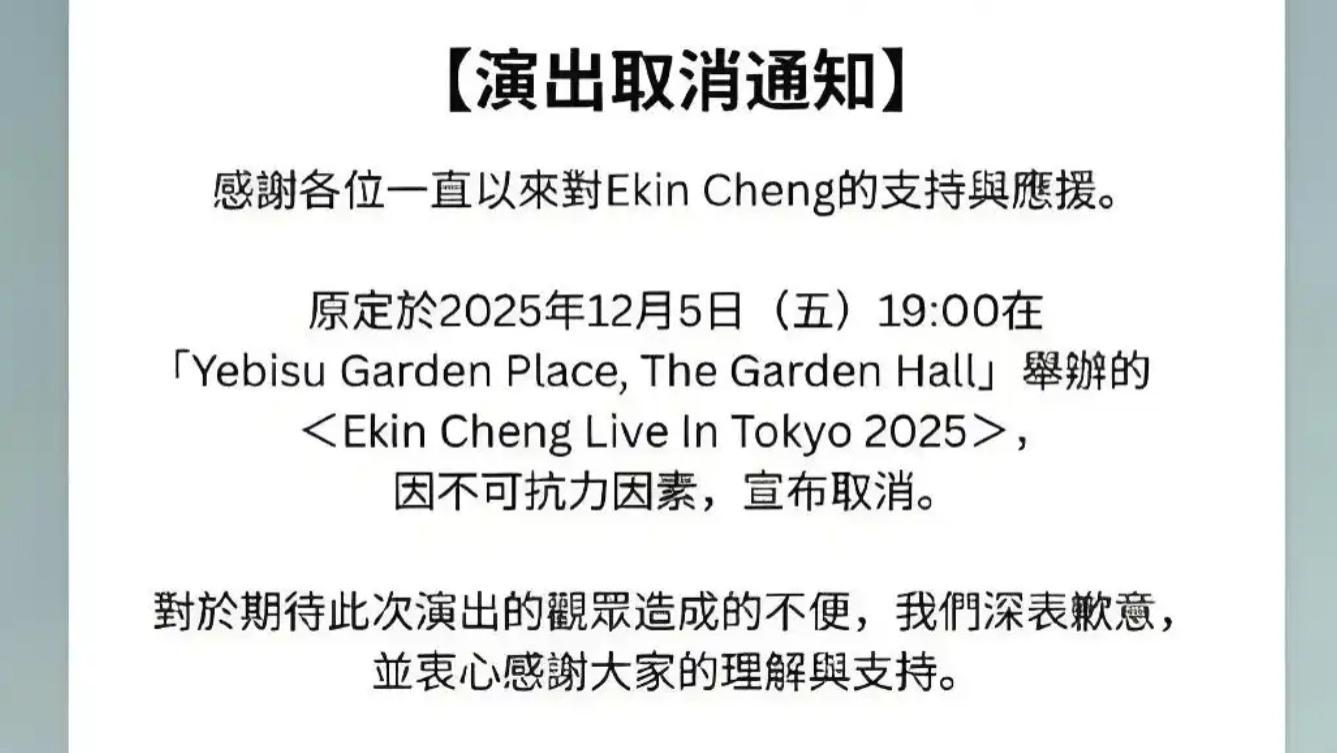 【演出取消通知】

感謝各位一直以來對Ekin Cheng的支持與應援。

原定於2025年12月5日（五）19:00在「Yebisu Garden Place, The Garden Hall」舉辦的＜Ekin Cheng Live In Tokyo 2025＞，因不可抗力因素，宣布取消。

對於期待此次演出的觀眾造成的不便，我們深表歉意，並衷心感謝大家的理解與支持。